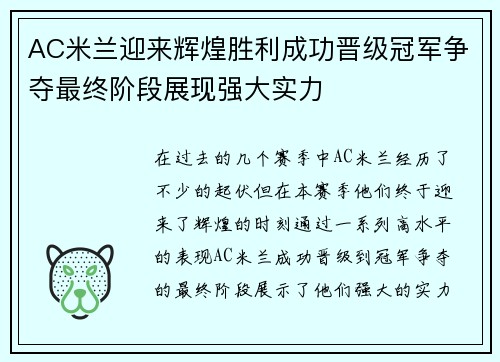 AC米兰迎来辉煌胜利成功晋级冠军争夺最终阶段展现强大实力

在过去的几个赛季中AC米兰经历了不少的起伏但在本赛季他们终于迎来了辉煌的时刻通过一系列高水平的表现AC米兰成功晋级到冠军争夺的最终阶段展示了他们强大的实力